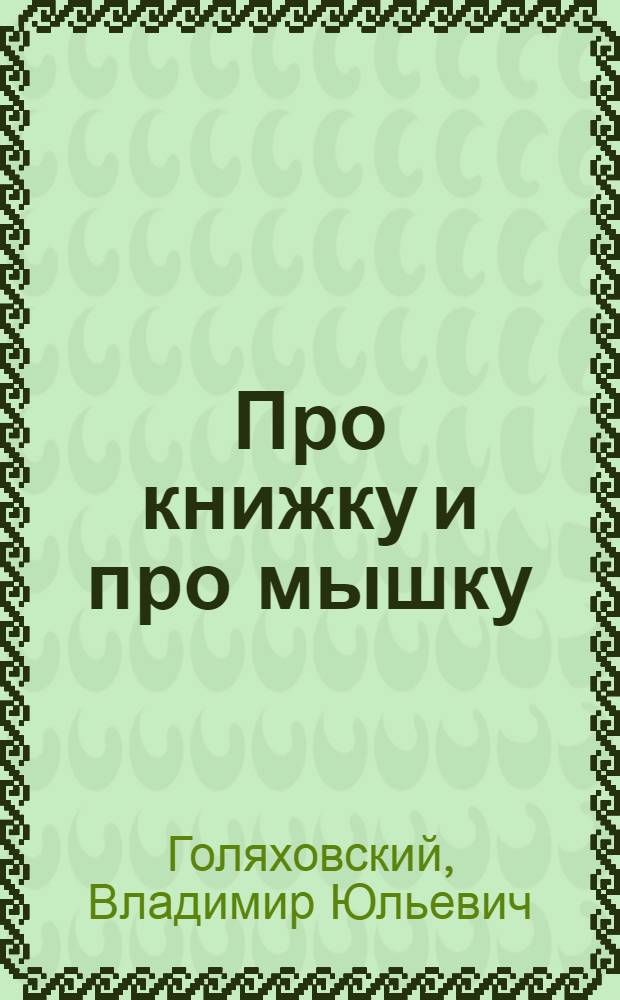 Про книжку и про мышку

Голяховский, Владимир Юльевич